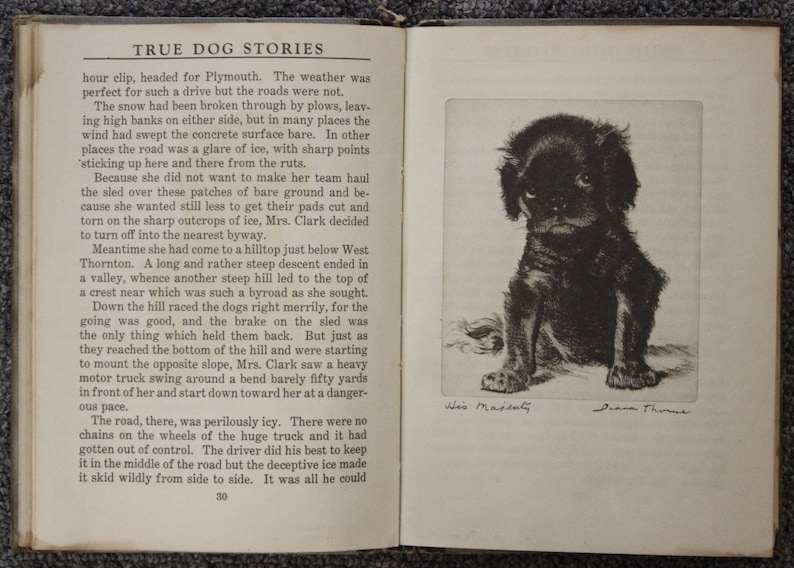 TRUE DOG STORIES

hour clip, headed for Plymouth. The weather was perfect for such a drive but the roads were not.

The snow had been broken through by plows, leaving high banks on either side, but in many places the wind had swept the concrete surface bare. In other places the road was a glare of ice, with sharp points sticking up here and there from the ruts.

Because she did not want to make her team haul the sled over these patches of bare ground and because she wanted still less to get their pads cut and torn on the sharp outcrops of ice, Mrs. Clark decided to turn off into the nearest byway.

Meantime she had come to a hilltop just below West Thornton. A long and rather steep descent ended in a valley, whence another steep hill led to the top of a crest near which was such a byroad as she sought.

Down the hill raced the dogs right merrily, for the going was good, and the brake on the sled was the only thing which held them back. But just as they reached the bottom of the hill and were starting to mount the opposite slope, Mrs. Clark saw a heavy motor truck swing around a bend barely fifty yards in front of her and start down toward her at a dangerous pace.

The road, there, was perilously icy. There were no chains on the wheels of the huge truck and it had gotten out of control. The driver did his best to keep it in the middle of the road but the deceptive ice made it skid wildly from side to side. It was all he could

30

His Majesty

Diana Thorne